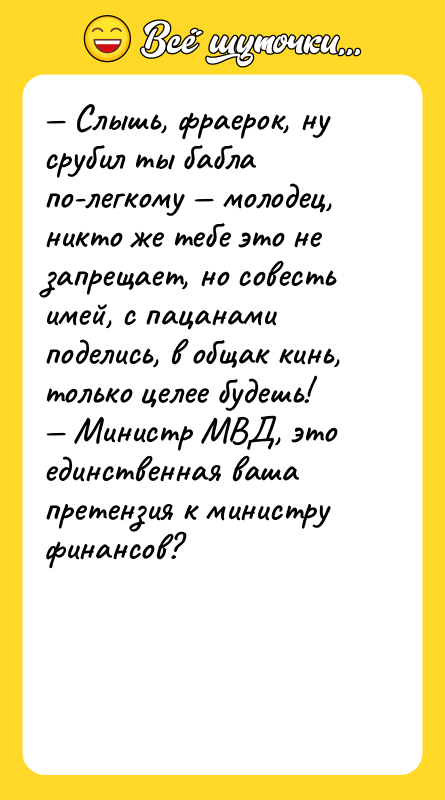 Всё шуточки...

— Слышь, фраерок, ну срубил ты бабла по-легкому — молодец, никто же тебе это не запрещает, но совесть имей, с пацанами поделись, в общак кинь, только целее будешь!
— Министр МВД, это единственная ваша претензия к министру финансов?